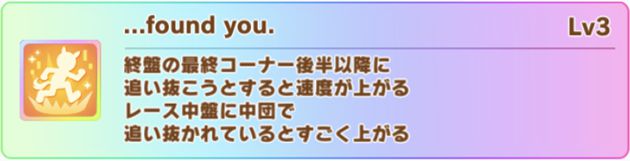 ...found you.

Lv3

終盤の最終コーナー後半以降に
追い抜こうとすると速度が上がる
レース中盤に中団で
追い抜かれているとすごく上がる